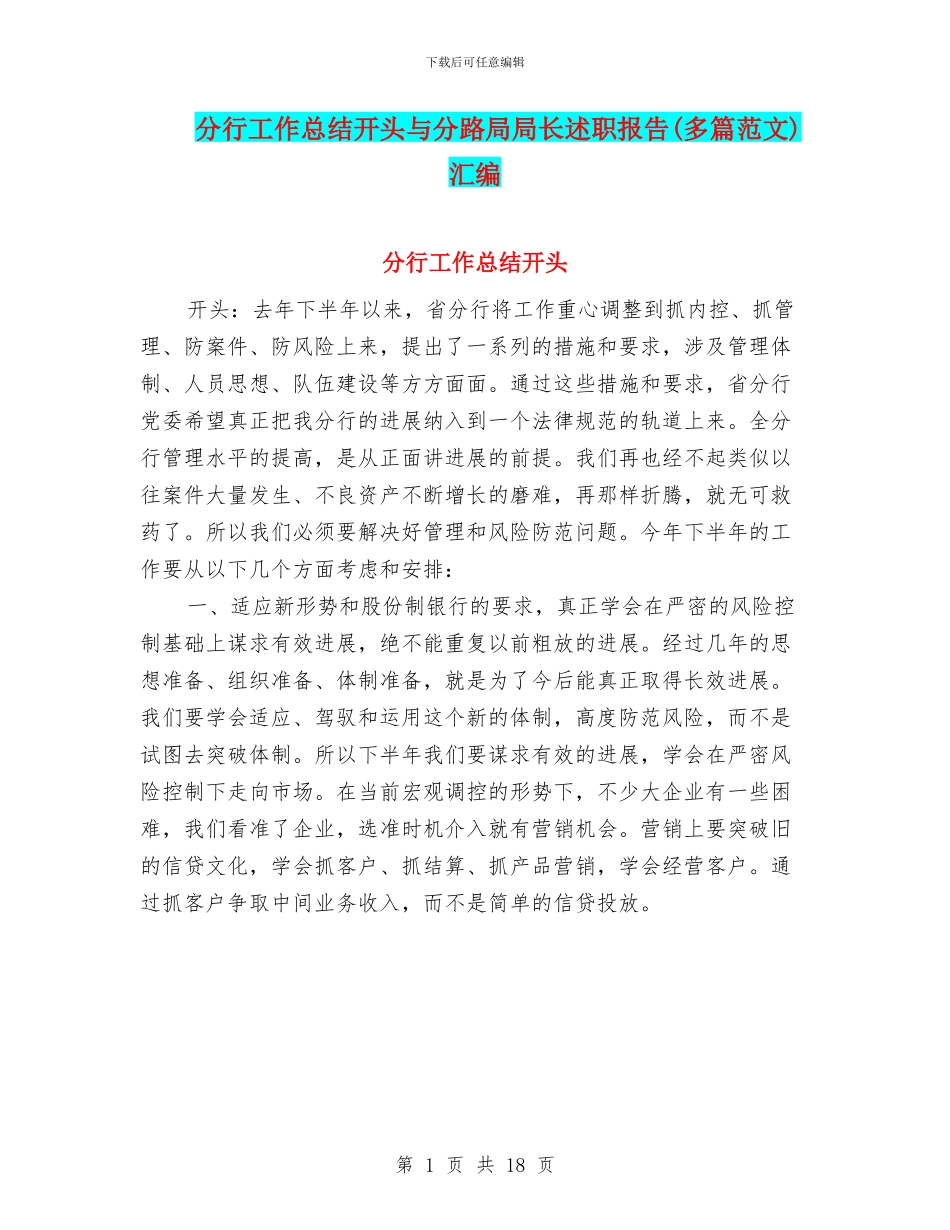 下载后可任意编辑

分行工作总结开头与分路局局长述职报告(多篇范文)汇编

分行工作总结开头

开头：去年下半年以来，省分行将工作重心调整到抓内控、抓管理、防案件、防风险上来，提出了一系列的措施和要求，涉及管理体制、人员思想、队伍建设等方方面面。通过这些措施和要求，省分行党委希望真正把我分行的进展纳入到一个法律规范的轨道上来。全分行管理水平的提高，是从正面讲进展的前提。我们再也经不起类似以往案件大量发生、不良资产不断增长的磨难，再那样折腾，就无可救药了。所以我们必须要解决好管理和风险防范问题。今年下半年的工作要从以下几个方面考虑和安排：

一、适应新形势和股份制银行的要求，真正学会在严密的风险控制基础上谋求有效进展，绝不能重复以前粗放的进展。经过几年的思想准备、组织准备、体制准备，就是为了今后能真正取得长效进展。我们要学会适应、驾驭和运用这个新的体制，高度防范风险，而不是试图去突破体制。所以下半年我们要谋求有效的进展，学会在严密风险控制下走向市场。在当前宏观调控的形势下，不少大企业有一些困难，我们看准了企业，选准时机介入就有营销机会。营销上要突破旧的信贷文化，学会抓客户、抓结算、抓产品营销，学会经营客户。通过抓客户争取中间业务收入，而不是简单的信贷投放。

第 1 页 共 18 页